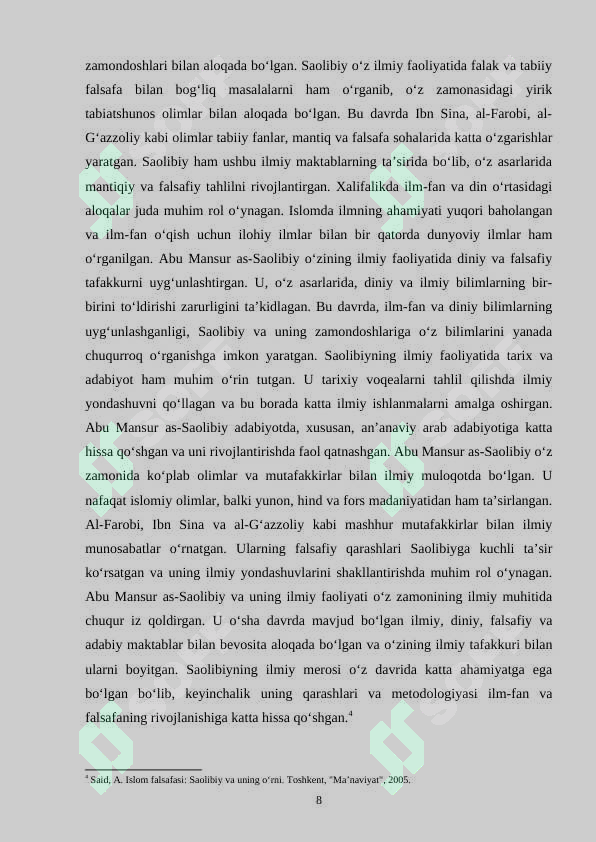 zamondoshlari bilan aloqada bo'lgan. Saolibiy o'z ilmiy faoliyatida falak va tabiiy falsafa bilan bog'liq masalalarni ham o'rganib, o'z zamonasidagi yirik tabiatshunos olimlar bilan aloqada bo'lgan. Bu davrda Ibn Sina, al-Farobi, al-G'azzoliy kabi olimlar tabiiy fanlar, mantiq va falsafa sohalarida katta o'zgarishlar yaratgan. Saolibiy ham ushbu ilmiy maktablarning ta'sirida bo'lib, o'z asarlarida mantiqiy va falsafiy tahlilni rivojlantirgan. Xalifalikda ilm-fan va din o'rtasidagi aloqalar juda muhim rol o'ynagan. Islomda ilmning ahamiyati yuqori baholangan va ilm-fan o'qish uchun ilohiy ilmlar bilan bir qatorda dunyoviy ilmlar ham o'rganilgan. Abu Mansur as-Saolibiy o'zining ilmiy faoliyatida diniy va falsafiy tafakkurni uyg'unlashtirgan. U, o'z asarlarida, diniy va ilmiy bilimlarning bir-birini to'ldirishi zarurligini ta'kidlagan. Bu davrda, ilm-fan va diniy bilimlarning uyg'unlashganligi, Saolibiy va uning zamondoshlariga o'z bilimlarini yanada chuqurroq o'rganishga imkon yaratgan. Saolibiyning ilmiy faoliyatida tarix va adabiyot ham muhim o'rin tutgan. U tarixiy voqealarni tahlil qilishda ilmiy yondashuvni qo'llagan va bu borada katta ilmiy ishlanmalarni amalga oshirgan. Abu Mansur as-Saolibiy adabiyotda, xususan, an'anaviy arab adabiyotiga katta hissa qo'shgan va uni rivojlantirishda faol qatnashgan. Abu Mansur as-Saolibiy o'z zamonida ko'plab olimlar va mutafakkirlar bilan ilmiy muloqotda bo'lgan. U nafaqat islomiy olimlar, balki yunon, hind va fors madaniyatidan ham ta'sirlangan. Al-Farobi, Ibn Sina va al-G'azzoliy kabi mashhur mutafakkirlar bilan ilmiy munosabatlar o'rnatgan. Ularning falsafiy qarashlari Saolibiyga kuchli ta'sir ko'rsatgan va uning ilmiy yondashuvlarini shakllantirishda muhim rol o'ynagan. Abu Mansur as-Saolibiy va uning ilmiy faoliyati o'z zamonining ilmiy muhitida chuqur iz qoldirgan. U o'sha davrda mavjud bo'lgan ilmiy, diniy, falsafiy va adabiy maktablar bilan bevosita aloqada bo'lgan va o'zining ilmiy tafakkuri bilan ularni boyitgan. Saolibiyning ilmiy merosi o'z davrida katta ahamiyatga ega bo'lgan bo'lib, keyinchalik uning qarashlari va metodologiyasi ilm-fan va falsafaning rivojlanishiga katta hissa qo'shgan.$^{4}$

$^{4}$ Said, A. Islom falsafasi: Saolibiy va uning o'rni. Toshkent, "Ma'naviyat", 2005.

8